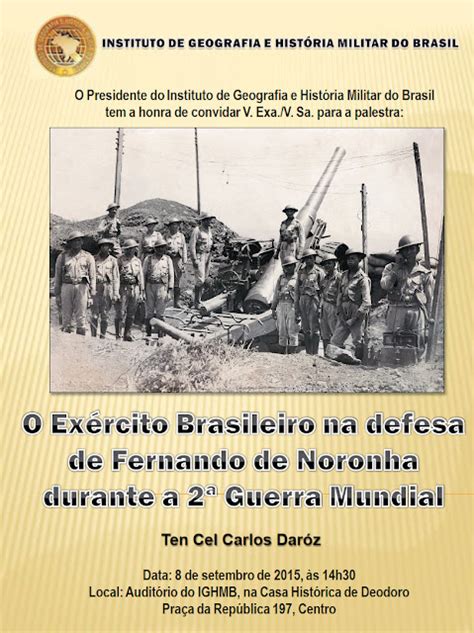 INSTITUTO DE GEOGRAFIA E HISTÓRIA MILITAR DO BRASIL

O Presidente do Instituto de Geografia e História Militar do Brasil tem a honra de convidar V. Exa./V. Sa. para a palestra:

O Exército Brasileiro na defesa de Fernando de Noronha durante a 2ª Guerra Mundial

Ten Cel Carlos Daróz

Data: 8 de setembro de 2015, às 14h30
Local: Auditório do IGHMB, na Casa Histórica de Deodoro
Praça da República 197, Centro